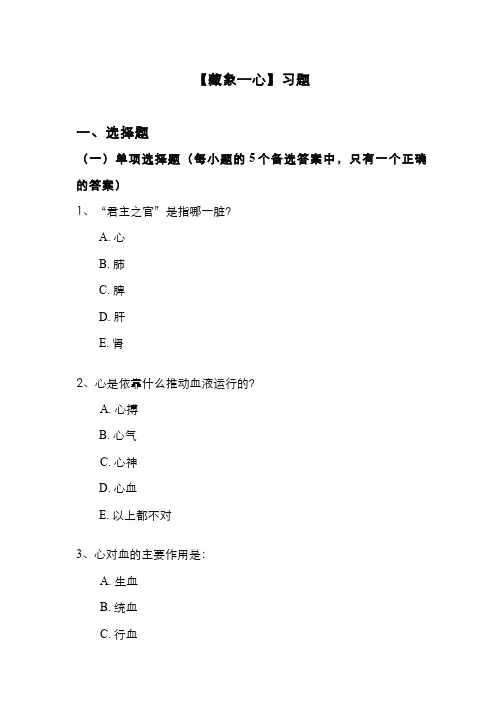 【藏象—心】习题

一、选择题

（一）单项选择题（每小题的5个备选答案中，只有一个正确的答案）

1、“君主之官”是指哪一脏?

A. 心

B. 肺

C. 脾

D. 肝

E. 肾

2、心是依靠什么推动血液运行的?

A. 心搏

B. 心气

C. 心神

D. 心血

E. 以上都不对

3、心对血的主要作用是:

A. 生血

B. 统血

C. 行血